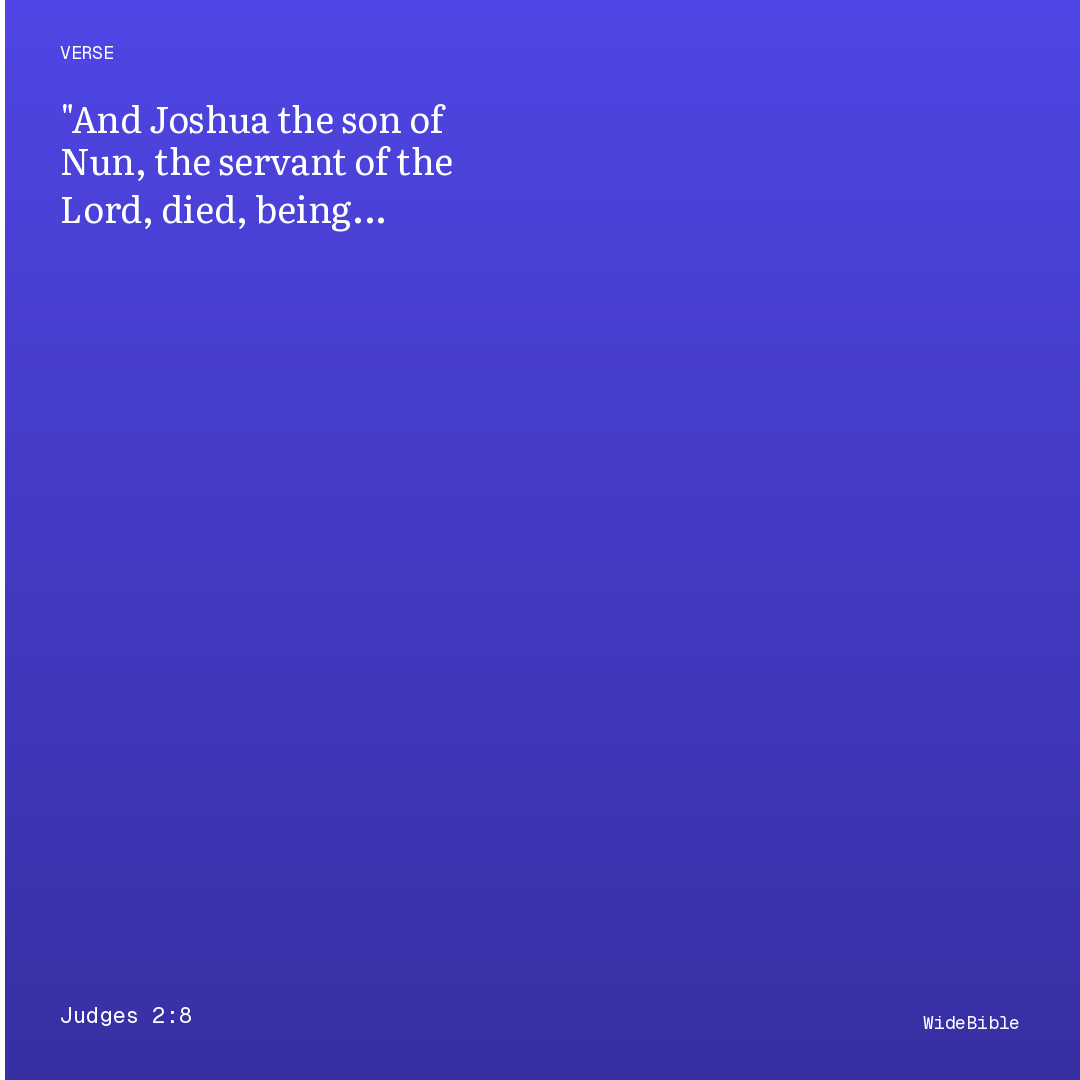 VERSE

"And Joshua the son of Nun, the servant of the Lord, died, being...

Judges 2:8

WideBible